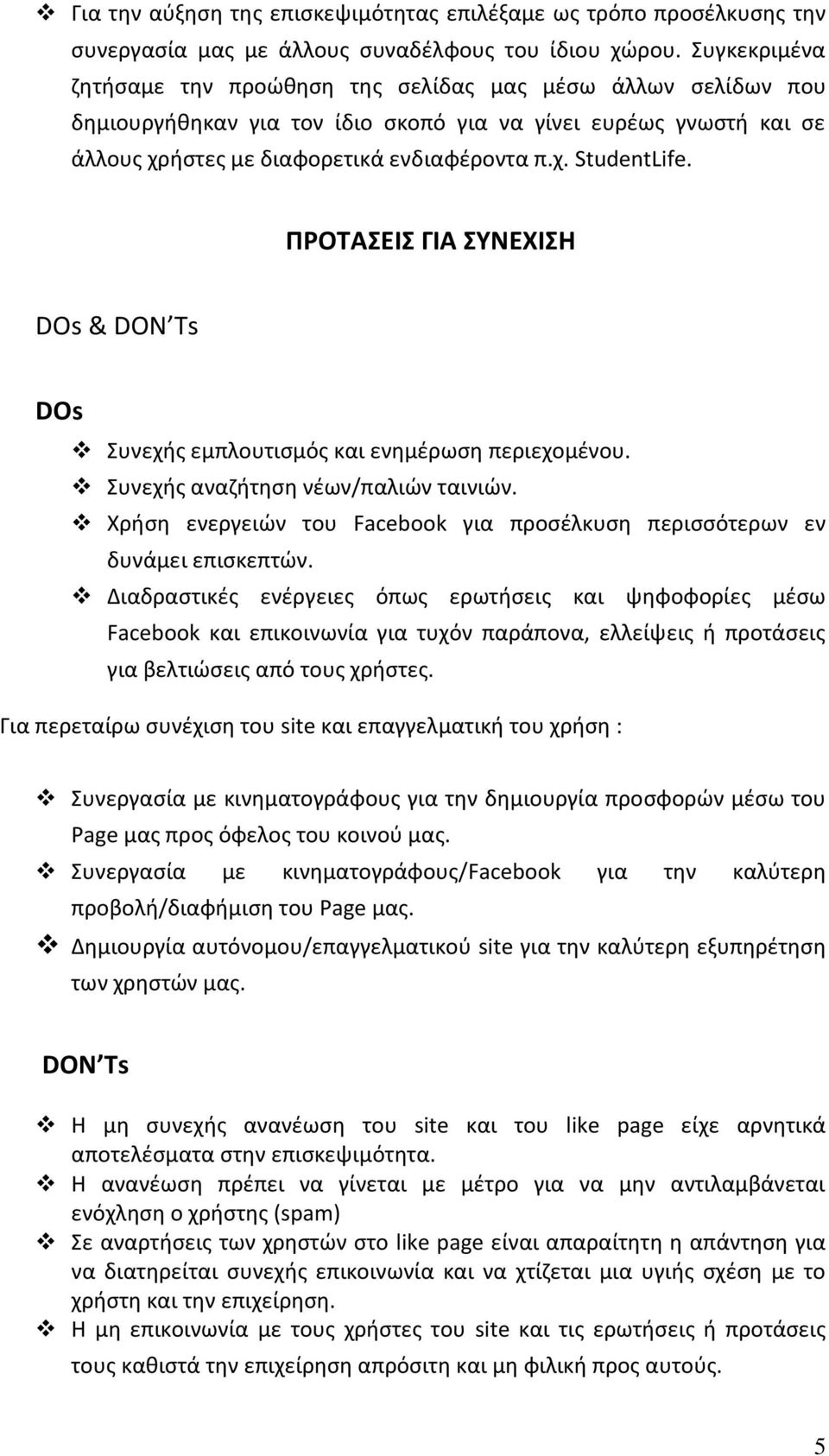 ❖ Για την αύξηση της επισκεψιμότητας επιλέξαμε ως τρόπο προσέλκυσης την συνεργασία μας με άλλους συναδέλφους του ίδιου χώρου. Συγκεκριμένα ζητήσαμε την προώθηση της σελίδας μας μέσω άλλων σελίδων που δημιουργήθηκαν για τον ίδιο σκοπό για να γίνει ευρέως γνωστή και σε άλλους χρήστες με διαφορετικά ενδιαφέροντα π.χ. StudentLife.

ΠΡΟΤΑΣΕΙΣ ΓΙΑ ΣΥΝΕΧΙΣΗ

DOs & DON'Ts

DOs

❖ Συνεχής εμπλουτισμός και ενημέρωση περιεχομένου.
❖ Συνεχής αναζήτηση νέων/παλιών ταινιών.
❖ Χρήση ενεργειών του Facebook για προσέλκυση περισσότερων εν δυνάμει επισκεπτών.
❖ Διαδραστικές ενέργειες όπως ερωτήσεις και ψηφοφορίες μέσω Facebook και επικοινωνία για τυχόν παράπονα, ελλείψεις ή προτάσεις για βελτιώσεις από τους χρήστες.

Για περεταίρω συνέχιση του site και επαγγελματική του χρήση :

❖ Συνεργασία με κινηματογράφους για την δημιουργία προσφορών μέσω του Page μας προς όφελος του κοινού μας.
❖ Συνεργασία με κινηματογράφους/Facebook για την καλύτερη προβολή/διαφήμιση του Page μας.
❖ Δημιουργία αυτόνομου/επαγγελματικού site για την καλύτερη εξυπηρέτηση των χρηστών μας.

DON'Ts

❖ Η μη συνεχής ανανέωση του site και του like page είχε αρνητικά αποτελέσματα στην επισκεψιμότητα.
❖ Η ανανέωση πρέπει να γίνεται με μέτρο για να μην αντιλαμβάνεται ενόχληση ο χρήστης (spam)
❖ Σε αναρτήσεις των χρηστών στο like page είναι απαραίτητη η απάντηση για να διατηρείται συνεχής επικοινωνία και να χτίζεται μια υγιής σχέση με το χρήστη και την επιχείρηση.
❖ Η μη επικοινωνία με τους χρήστες του site και τις ερωτήσεις ή προτάσεις τους καθιστά την επιχείρηση απρόσιτη και μη φιλική προς αυτούς.

5